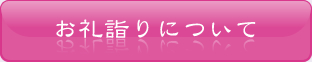 お礼詣りについて